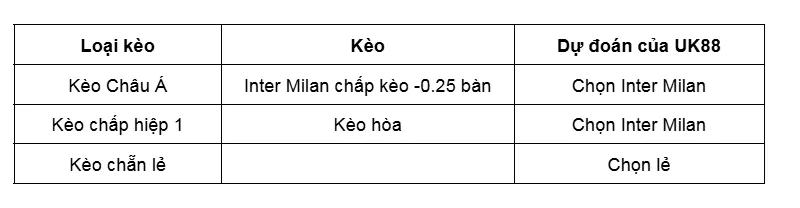 | Loại kèo | Kèo | Dự đoán của UK88 |
|---|---|---|
| Kèo Châu Á | Inter Milan chấp kèo -0.25 bàn | Chọn Inter Milan |
| Kèo chấp hiệp 1 | Kèo hòa | Chọn Inter Milan |
| Kèo chẵn lẻ | | Chọn lẻ |